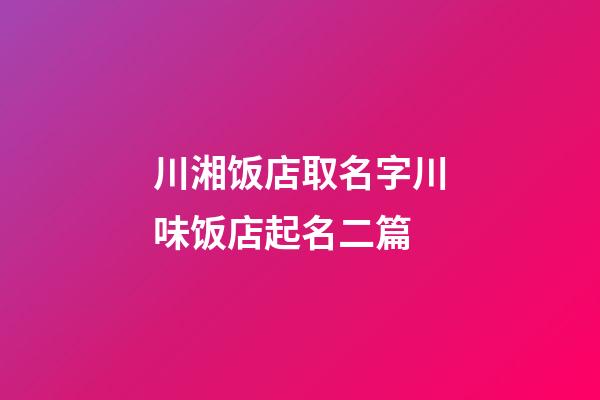 川湘饭店取名字川味饭店起名二篇